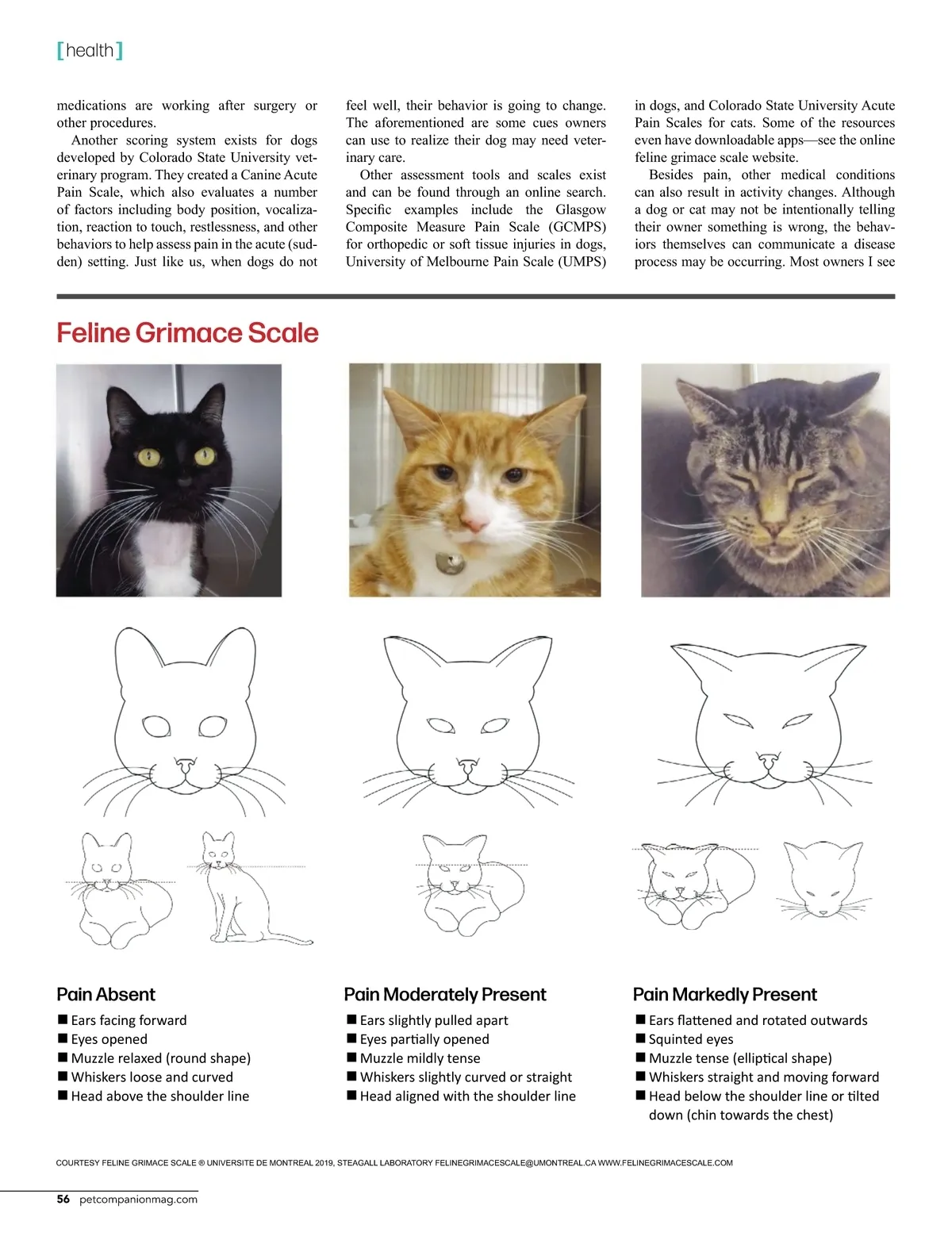 [health]

medications are working after surgery or other procedures.

Another scoring system exists for dogs developed by Colorado State University veterinary program. They created a Canine Acute Pain Scale, which also evaluates a number of factors including body position, vocalization, reaction to touch, restlessness, and other behaviors to help assess pain in the acute (sudden) setting. Just like us, when dogs do not feel well, their behavior is going to change. The aforementioned are some cues owners can use to realize their dog may need veterinary care.

Other assessment tools and scales exist and can be found through an online search. Specific examples include the Glasgow Composite Measure Pain Scale (GCMPS) for orthopedic or soft tissue injuries in dogs, University of Melbourne Pain Scale (UMPS) in dogs, and Colorado State University Acute Pain Scales for cats. Some of the resources even have downloadable apps—see the online feline grimace scale website.

Besides pain, other medical conditions can also result in activity changes. Although a dog or cat may not be intentionally telling their owner something is wrong, the behaviors themselves can communicate a disease process may be occurring. Most owners I see

Feline Grimace Scale

Pain Absent
■ Ears facing forward
■ Eyes opened
■ Muzzle relaxed (round shape)
■ Whiskers loose and curved
■ Head above the shoulder line

Pain Moderately Present
■ Ears slightly pulled apart
■ Eyes partially opened
■ Muzzle mildly tense
■ Whiskers slightly curved or straight
■ Head aligned with the shoulder line

Pain Markedly Present
■ Ears flattened and rotated outwards
■ Squinted eyes
■ Muzzle tense (elliptical shape)
■ Whiskers straight and moving forward
■ Head below the shoulder line or tilted down (chin towards the chest)

COURTESY FELINE GRIMACE SCALE ® UNIVERSITE DE MONTREAL 2019, STEAGALL LABORATORY FELINEGRIMACESCALE@UMONTREAL.CA WWW.FELINEGRIMACESCALE.COM

56 petcompanionmag.com